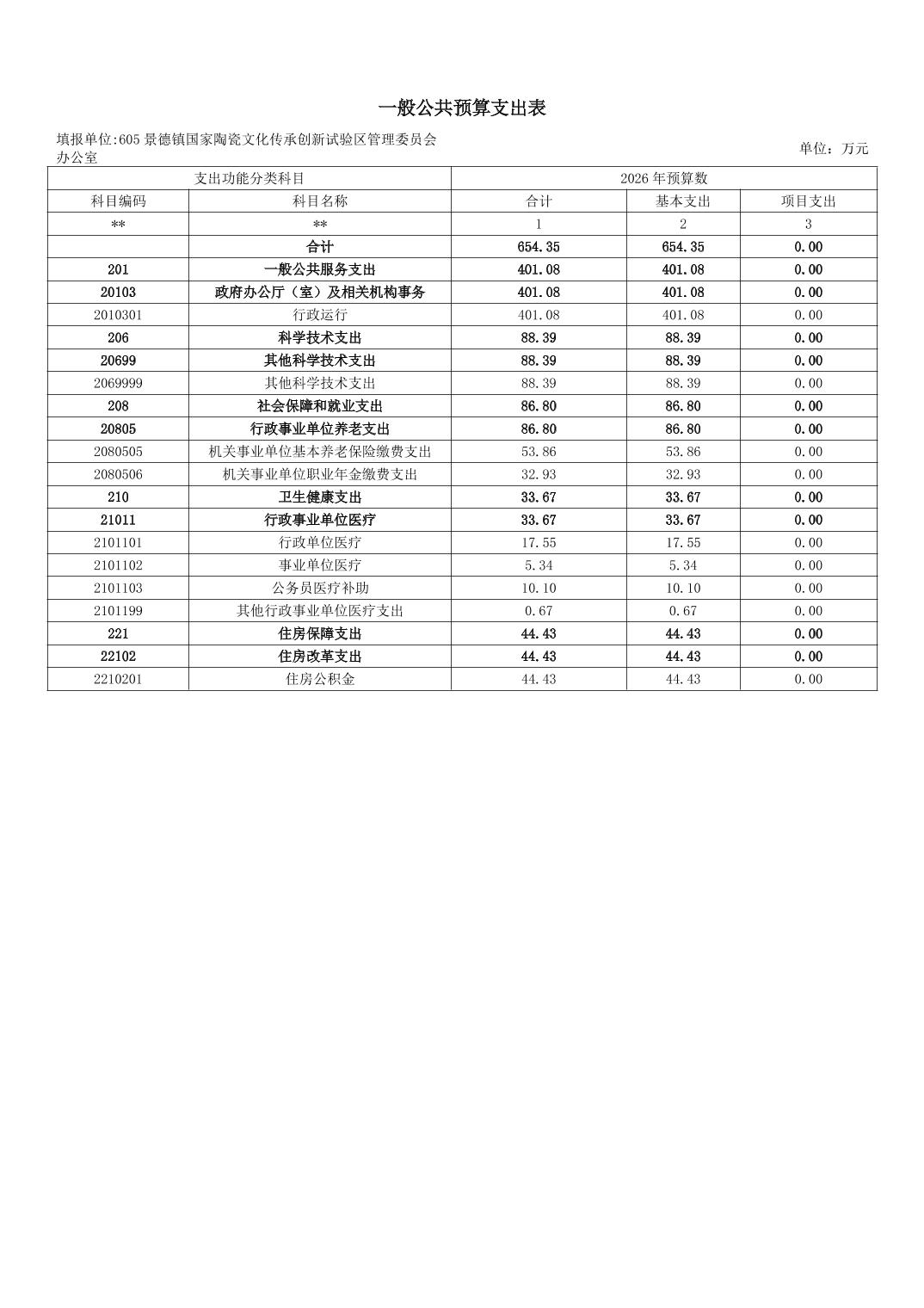 一般公共预算支出表

填报单位:605 景德镇国家陶瓷文化传承创新试验区管理委员会办公室

单位：万元

| 支出功能分类科目 | | 2026 年预算数 | | |
|---|---|---|---|---|
| 科目编码 | 科目名称 | 合计 | 基本支出 | 项目支出 |
| ** | ** | 1 | 2 | 3 |
| | 合计 | 654.35 | 654.35 | 0.00 |
| 201 | 一般公共服务支出 | 401.08 | 401.08 | 0.00 |
| 20103 | 政府办公厅（室）及相关机构事务 | 401.08 | 401.08 | 0.00 |
| 2010301 | 行政运行 | 401.08 | 401.08 | 0.00 |
| 206 | 科学技术支出 | 88.39 | 88.39 | 0.00 |
| 20699 | 其他科学技术支出 | 88.39 | 88.39 | 0.00 |
| 2069999 | 其他科学技术支出 | 88.39 | 88.39 | 0.00 |
| 208 | 社会保障和就业支出 | 86.80 | 86.80 | 0.00 |
| 20805 | 行政事业单位养老支出 | 86.80 | 86.80 | 0.00 |
| 2080505 | 机关事业单位基本养老保险缴费支出 | 53.86 | 53.86 | 0.00 |
| 2080506 | 机关事业单位职业年金缴费支出 | 32.93 | 32.93 | 0.00 |
| 210 | 卫生健康支出 | 33.67 | 33.67 | 0.00 |
| 21011 | 行政事业单位医疗 | 33.67 | 33.67 | 0.00 |
| 2101101 | 行政单位医疗 | 17.55 | 17.55 | 0.00 |
| 2101102 | 事业单位医疗 | 5.34 | 5.34 | 0.00 |
| 2101103 | 公务员医疗补助 | 10.10 | 10.10 | 0.00 |
| 2101199 | 其他行政事业单位医疗支出 | 0.67 | 0.67 | 0.00 |
| 221 | 住房保障支出 | 44.43 | 44.43 | 0.00 |
| 22102 | 住房改革支出 | 44.43 | 44.43 | 0.00 |
| 2210201 | 住房公积金 | 44.43 | 44.43 | 0.00 |